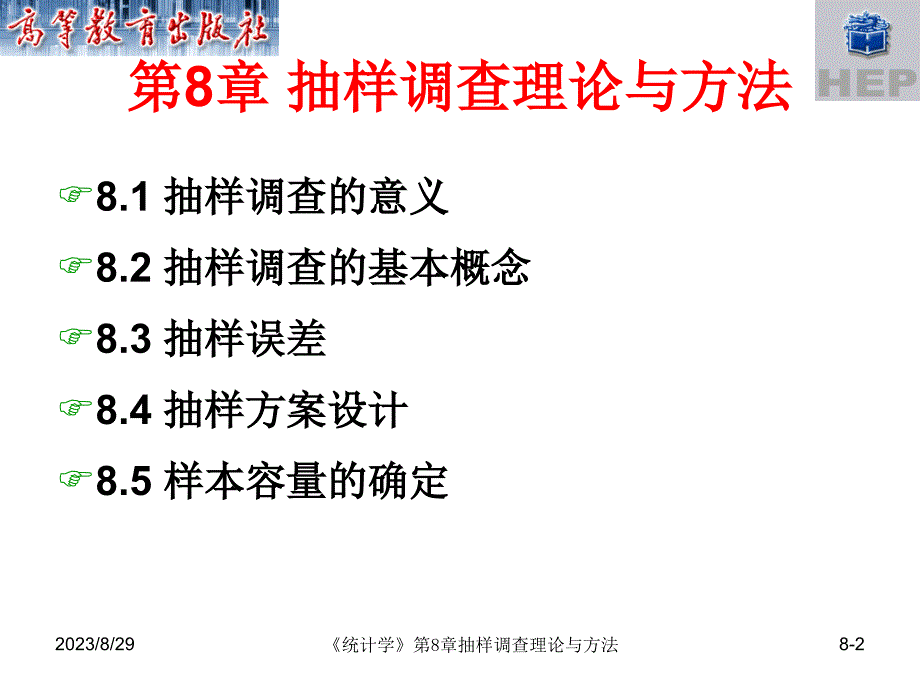 高等教育出版社

HEP

第8章 抽样调查理论与方法

8.1 抽样调查的意义

8.2 抽样调查的基本概念

8.3 抽样误差

8.4 抽样方案设计

8.5 样本容量的确定

2023/8/29 《统计学》第8章抽样调查理论与方法 8-2